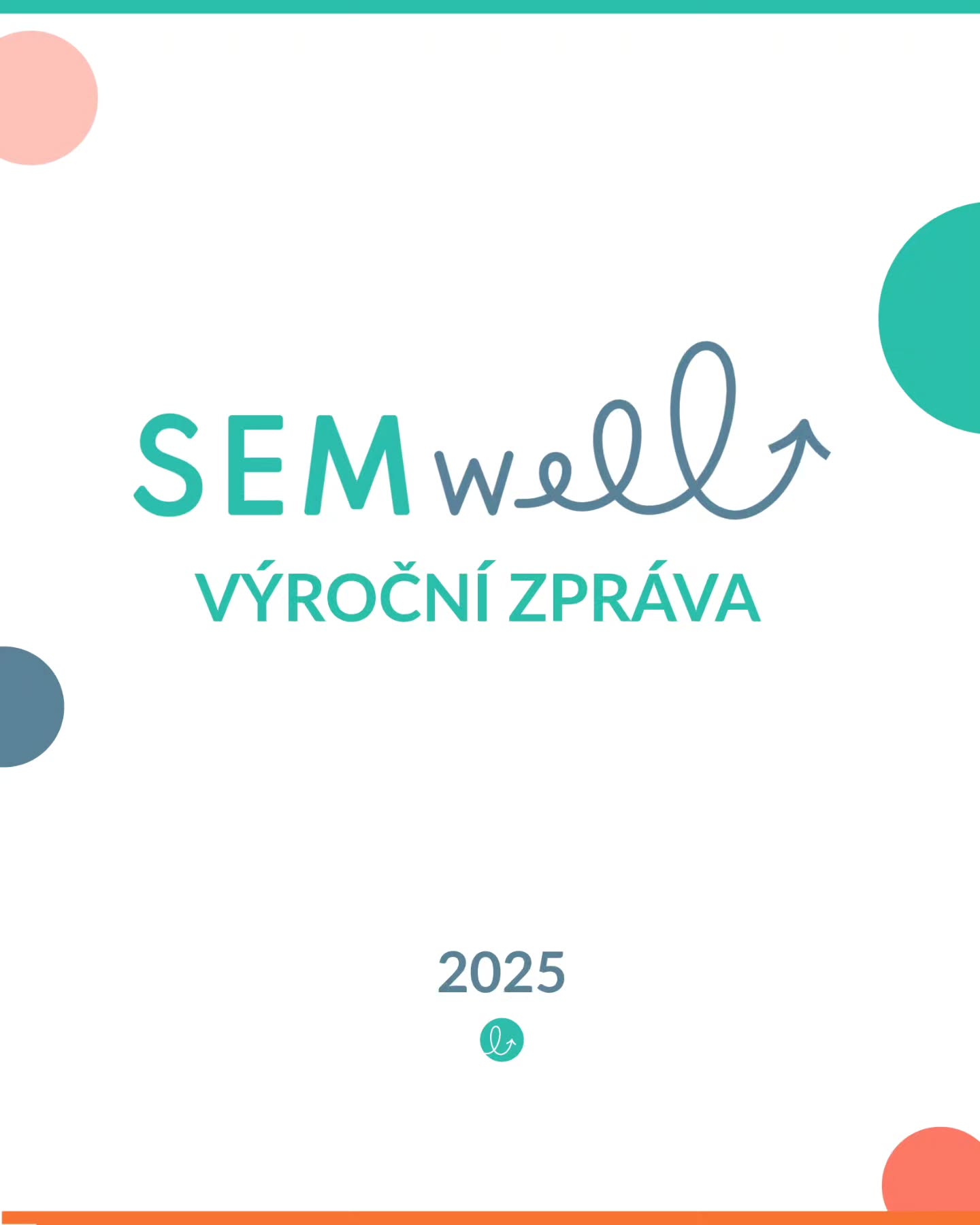 SEMwell

VÝROČNÍ ZPRÁVA

2025